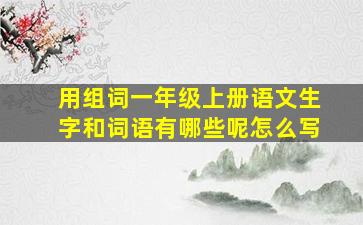 用组词一年级上册语文生字和词语有哪些呢怎么写